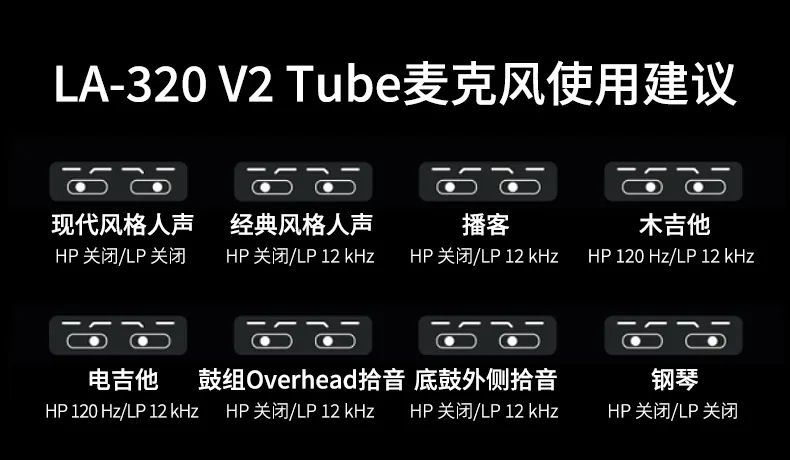 LA-320 V2 Tube麦克风使用建议

现代风格人声
HP 关闭/LP 关闭

经典风格人声
HP 关闭/LP 12 kHz

播客
HP 关闭/LP 12 kHz

木吉他
HP 120 Hz/LP 12 kHz

电吉他
HP 120 Hz/LP 12 kHz

鼓组Overhead拾音
HP 关闭/LP 12 kHz

底鼓外侧拾音
HP 关闭/LP 12 kHz

钢琴
HP 关闭/LP 关闭